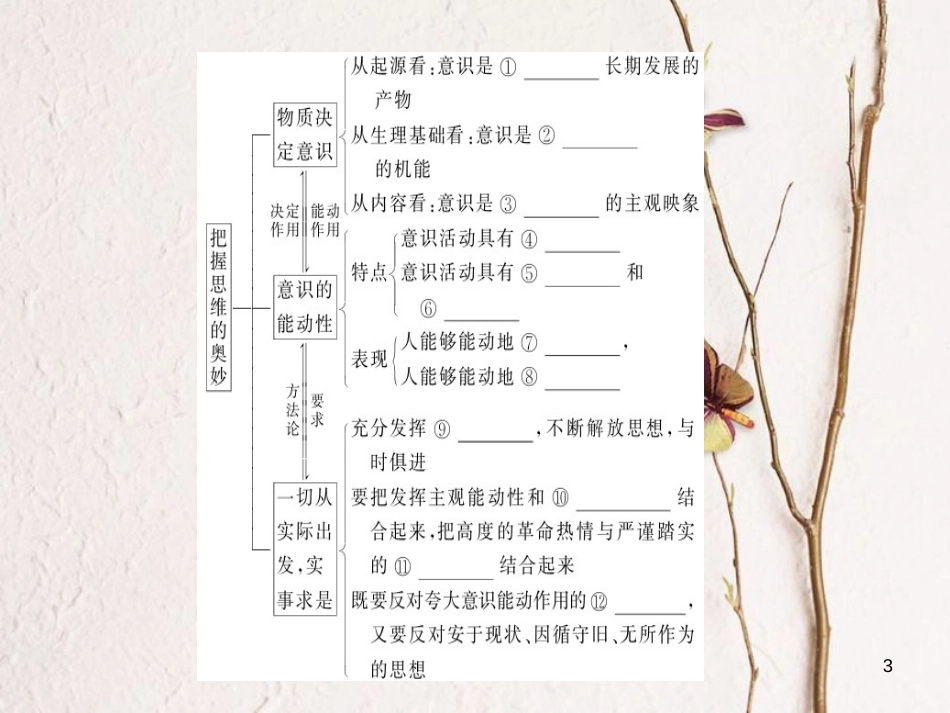 把握思维的奥妙

物质决定意识

从起源看：意识是 ① ________ 长期发展的产物

从生理基础看：意识是 ② ________ 的机能

从内容看：意识是 ③ ________ 的主观映象

决定作用

能动作用

意识的能动性

特点

意识活动具有 ④ ________

意识活动具有 ⑤ ________ 和 ⑥ ________

表现

人能够能动地 ⑦ ________，

人能够能动地 ⑧ ________

方法论

要求

一切从实际出发，实事求是

充分发挥 ⑨ ________，不断解放思想，与时俱进

要把发挥主观能动性和 ⑩ ________ 结合起来，把高度的革命热情与严谨踏实的 ⑪ ________ 结合起来

既要反对夸大意识能动作用的 ⑫ ________，又要反对安于现状、因循守旧、无所作为的思想

3